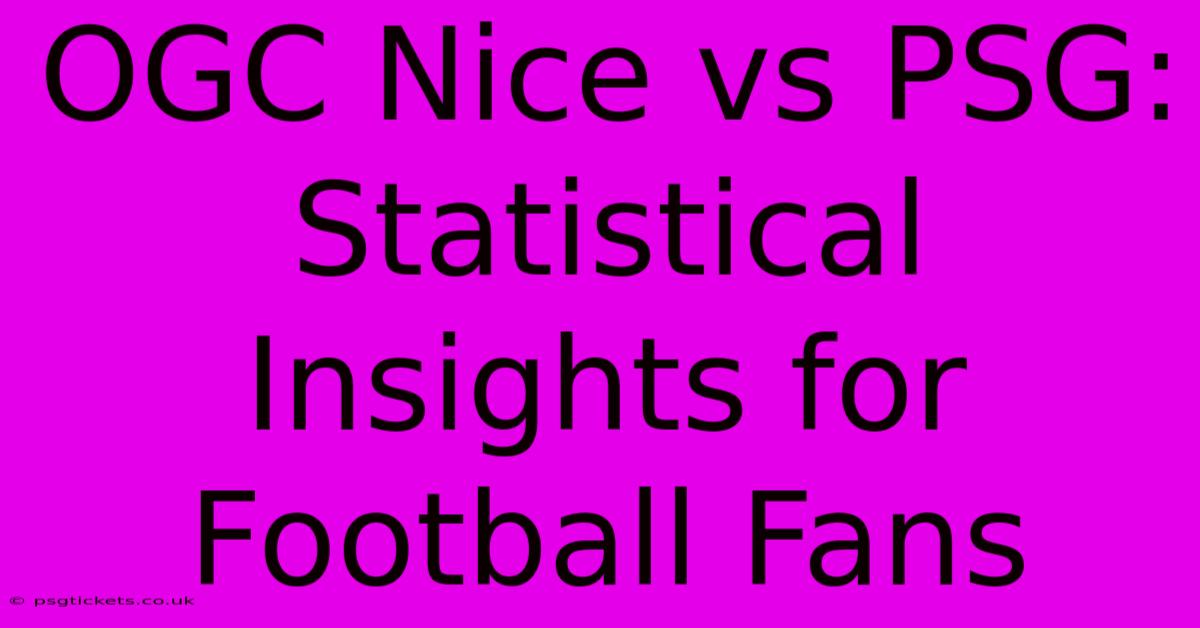 OGC Nice vs PSG: Statistical Insights for Football Fans

© psgtickets.co.uk